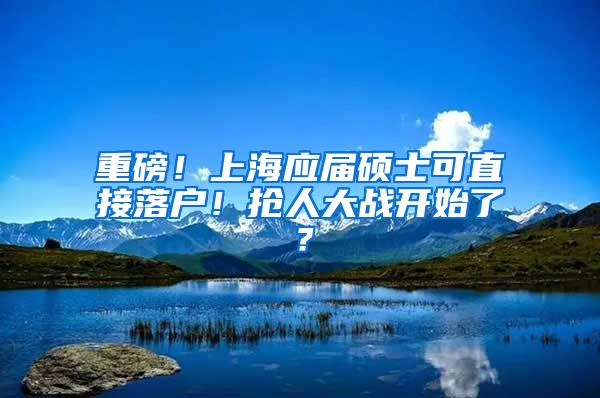 重磅！上海应届硕士可直接落户！抢人大战开始了？